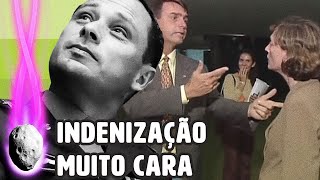 INDENIZAÇÃO
MUITO CARA